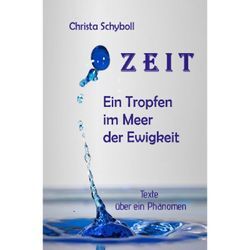 Christa Schyboll

ZEIT

Ein Tropfen im Meer der Ewigkeit

Texte über ein Phänomen